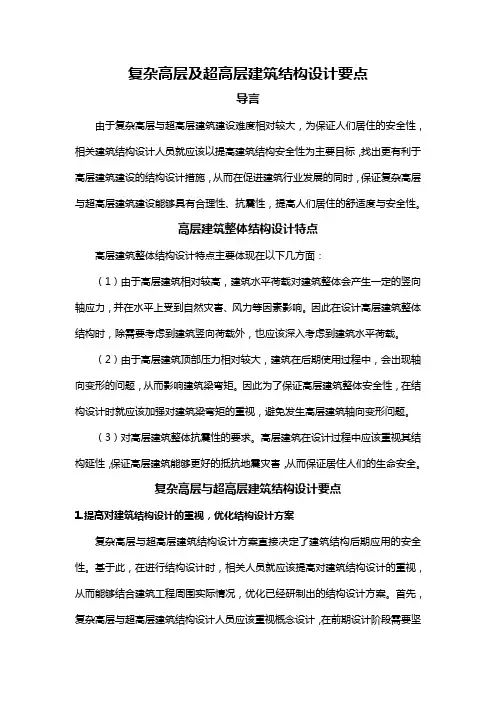 复杂高层及超高层建筑结构设计要点

导言

由于复杂高层与超高层建筑建设难度相对较大，为保证人们居住的安全性，相关建筑结构设计人员就应该以提高建筑结构安全性为主要目标，找出更有利于高层建筑建设的结构设计措施，从而在促进建筑行业发展的同时，保证复杂高层与超高层建筑建设能够具有合理性、抗震性，提高人们居住的舒适度与安全性。

高层建筑整体结构设计特点

高层建筑整体结构设计特点主要体现在以下几方面：

（1）由于高层建筑相对较高，建筑水平荷载对建筑整体会产生一定的竖向轴应力，并在水平上受到自然灾害、风力等因素影响。因此在设计高层建筑整体结构时，除需要考虑到建筑竖向荷载外，也应该深入考虑到建筑水平荷载。

（2）由于高层建筑顶部压力相对较大，建筑在后期使用过程中，会出现轴向变形的问题，从而影响建筑梁弯矩。因此为了保证高层建筑整体安全性，在结构设计时就应该加强对建筑梁弯矩的重视，避免发生高层建筑轴向变形问题。

（3）对高层建筑整体抗震性的要求。高层建筑在设计过程中应该重视其结构延性，保证高层建筑能够更好的抵抗地震灾害，从而保证居住人们的生命安全。

复杂高层与超高层建筑结构设计要点

1.提高对建筑结构设计的重视，优化结构设计方案

复杂高层与超高层建筑结构设计方案直接决定了建筑结构后期应用的安全性。基于此，在进行结构设计时，相关人员就应该提高对建筑结构设计的重视，从而能够结合建筑工程周围实际情况，优化已经研制出的结构设计方案。首先，复杂高层与超高层建筑结构设计人员应该重视概念设计，在前期设计阶段需要坚